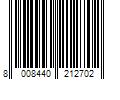 8 008440 212702